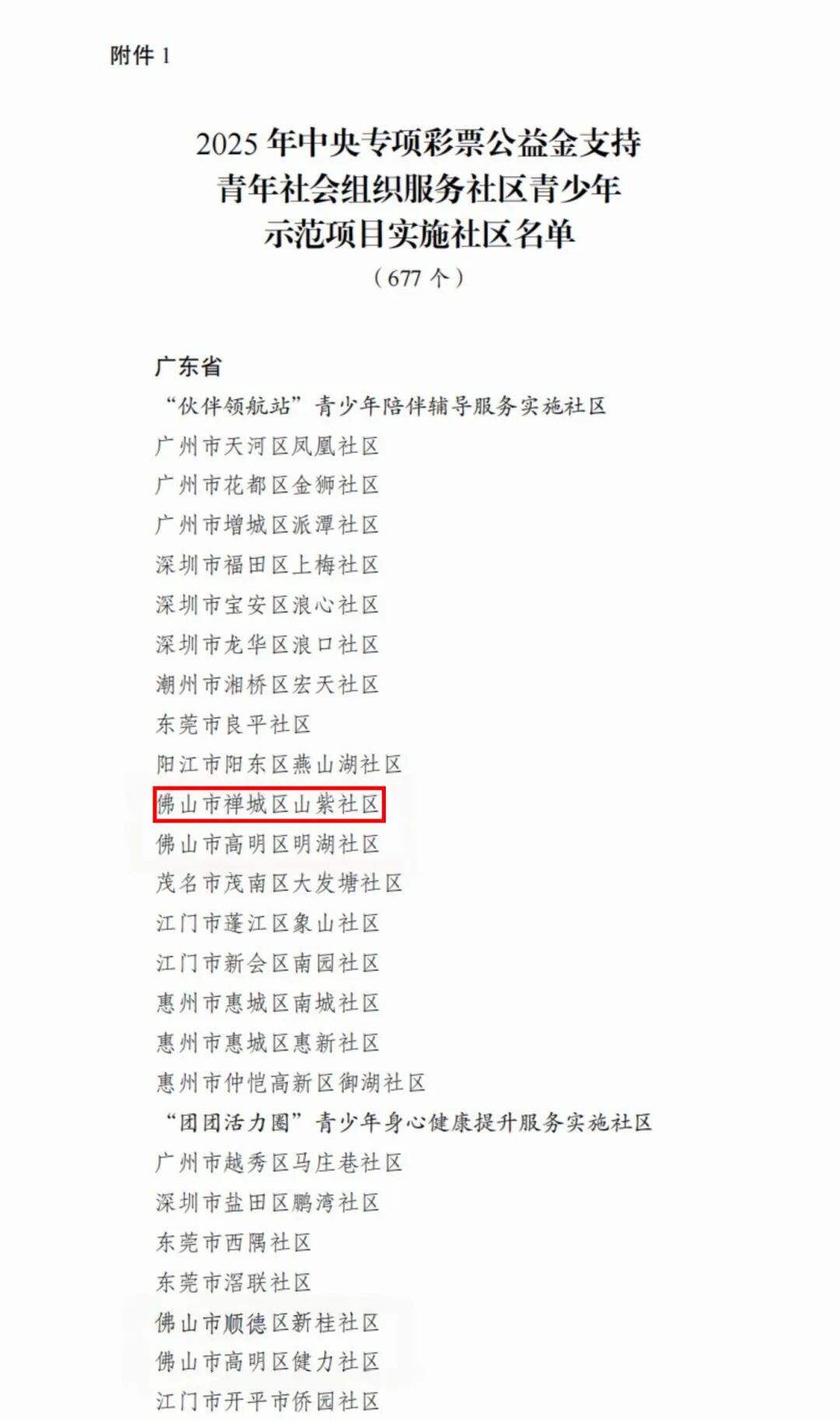 附件1

2025年中央专项彩票公益金支持
青年社会组织服务社区青少年
示范项目实施社区名单
（677个）

广东省
“伙伴领航站”青少年陪伴辅导服务实施社区
广州市天河区凤凰社区
广州市花都区金狮社区
广州市增城区派潭社区
深圳市福田区上梅社区
深圳市宝安区浪心社区
深圳市龙华区浪口社区
潮州市湘桥区宏天社区
东莞市良平社区
阳江市阳东区燕山湖社区
佛山市禅城区山紫社区
佛山市高明区明湖社区
茂名市茂南区大发塘社区
江门市蓬江区象山社区
江门市新会区南园社区
惠州市惠城区南城社区
惠州市惠城区惠新社区
惠州市仲恺高新区御湖社区
“团团活力圈”青少年身心健康提升服务实施社区
广州市越秀区马庄巷社区
深圳市盐田区鹏湾社区
东莞市西隅社区
东莞市滘联社区
佛山市顺德区新桂社区
佛山市高明区健力社区
江门市开平市侨园社区